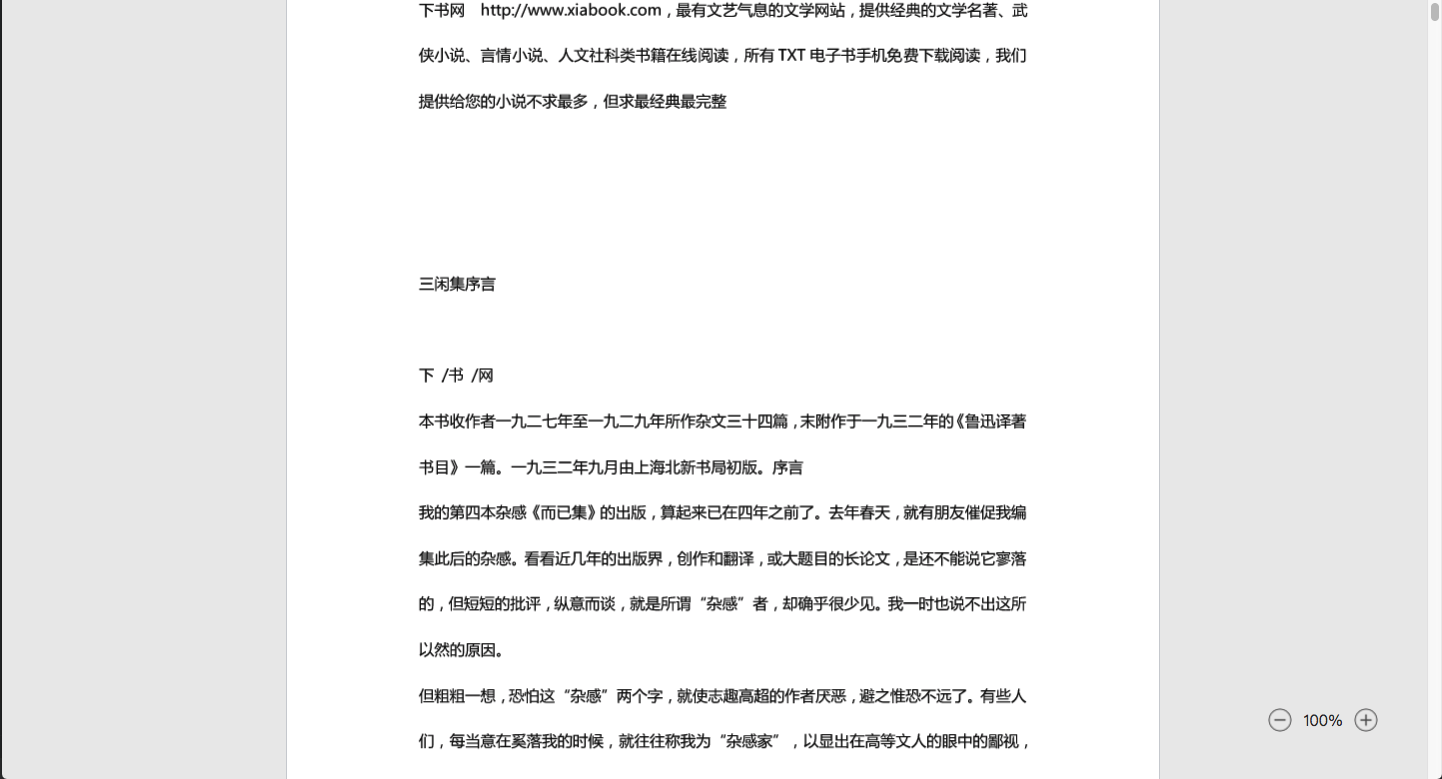 下书网 http://www.xiabook.com，最有文艺气息的文学网站，提供经典的文学名著、武侠小说、言情小说、人文社科类书籍在线阅读，所有 TXT 电子书手机免费下载阅读，我们提供给您的小说不求最多，但求最经典最完整

三闲集序言

下 /书 /网

本书收作者一九二七年至一九二九年所作杂文三十四篇，末附作于一九三二年的《鲁迅译著书目》一篇。一九三二年九月由上海北新书局初版。序言

我的第四本杂感《而已集》的出版，算起来已在四年之前了。去年春天，就有朋友催促我编集此后的杂感。看看近几年的出版界，创作和翻译，或大题目的长论文，是还不能说它寥落的，但短短的批评，纵意而谈，就是所谓“杂感”者，却确乎很少见。我一时也说不出这所以然的原因。

但粗粗一想，恐怕这“杂感”两个字，就使志趣高超的作者厌恶，避之惟恐不远了。有些人们，每当意在奚落我的时候，就往往称我为“杂感家”，以显出在高等文人的眼中的鄙视，

100%